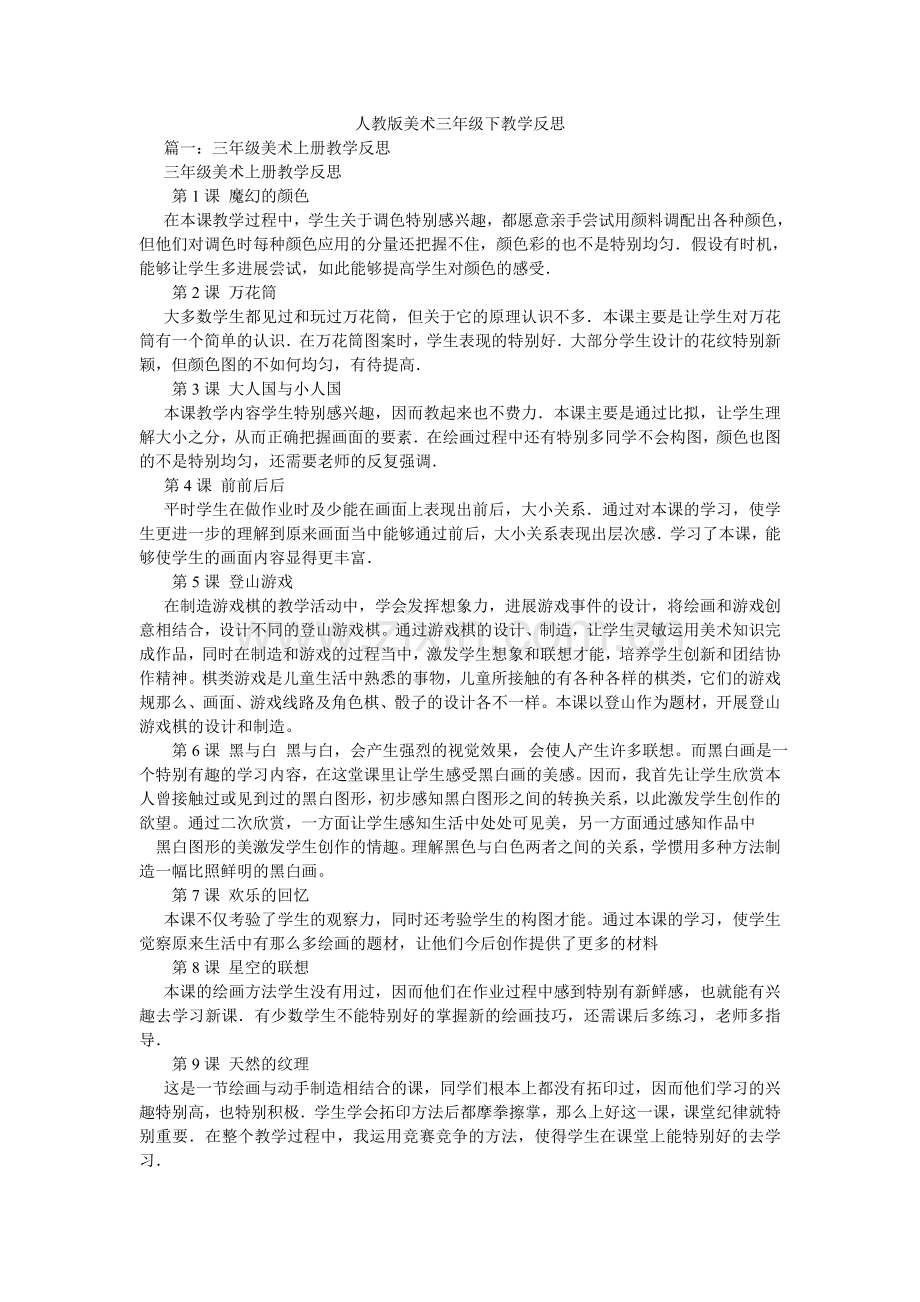 人教版美术三年级下教学反思

篇一：三年级美术上册教学反思

三年级美术上册教学反思

第 1 课 魔幻的颜色

在本课教学过程中，学生关于调色特别感兴趣，都愿意亲手尝试用颜料调配出各种颜色，但他们对调色时每种颜色应用的分量还把握不住，颜色彩的也不是特别均匀．假设有时机，能够让学生多进展尝试，如此能够提高学生对颜色的感受．

第 2 课 万花筒

大多数学生都见过和玩过万花筒，但关于它的原理认识不多．本课主要是让学生对万花筒有一个简单的认识．在万花筒图案时，学生表现的特别好．大部分学生设计的花纹特别新颖，但颜色图的不如何均匀，有待提高．

第 3 课 大人国与小人国

本课教学内容学生特别感兴趣，因而教起来也不费力．本课主要是通过比拟，让学生理解大小之分，从而正确把握画面的要素．在绘画过程中还有特别多同学不会构图，颜色也图的不是特别均匀，还需要老师的反复强调．

第 4 课 前前后后

平时学生在做作业时及少能在画面上表现出前后，大小关系．通过对本课的学习，使学生更进一步的理解到原来画面当中能够通过前后，大小关系表现出层次感．学习了本课，能够使学生的画面内容显得更丰富．

第 5 课 登山游戏

在制造游戏棋的教学活动中，学会发挥想象力，进展游戏事件的设计，将绘画和游戏创意相结合，设计不同的登山游戏棋。通过游戏棋的设计、制造，让学生灵敏运用美术知识完成作品，同时在制造和游戏的过程当中，激发学生想象和联想才能，培养学生创新和团结协作精神。棋类游戏是儿童生活中熟悉的事物，儿童所接触的有各种各样的棋类，它们的游戏规那么、画面、游戏线路及角色棋、骰子的设计各不一样。本课以登山作为题材，开展登山游戏棋的设计和制造。

第 6 课 黑与白 黑与白，会产生强烈的视觉效果，会使人产生许多联想。而黑白画是一个特别有趣的学习内容，在这堂课里让学生感受黑白画的美感。因而，我首先让学生欣赏本人曾接触过或见到过的黑白图形，初步感知黑白图形之间的转换关系，以此激发学生创作的欲望。通过二次欣赏，一方面让学生感知生活中处处可见美，另一方面通过感知作品中

黑白图形的美激发学生创作的情趣。理解黑色与白色两者之间的关系，学惯用多种方法制造一幅比照鲜明的黑白画。

第 7 课 欢乐的回忆

本课不仅考验了学生的观察力，同时还考验学生的构图才能。通过本课的学习，使学生觉察原来生活中有那么多绘画的题材，让他们今后创作提供了更多的材料

第 8 课 星空的联想

本课的绘画方法学生没有用过，因而他们在作业过程中感到特别有新鲜感，也就能有兴趣去学习新课．有少数学生不能特别好的掌握新的绘画技巧，还需课后多练习，老师多指导．

第 9 课 天然的纹理

这是一节绘画与动手制造相结合的课，同学们根本上都没有拓印过，因而他们学习的兴趣特别高，也特别积极．学生学会拓印方法后都摩拳擦掌，那么上好这一课，课堂纪律就特别重要．在整个教学过程中，我运用竞赛竞争的方法，使得学生在课堂上能特别好的去学习．